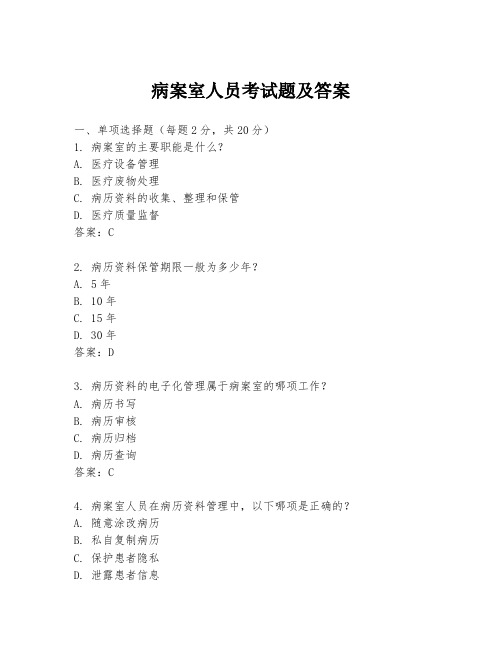 病案室人员考试题及答案

一、单项选择题（每题2分，共20分）
1. 病案室的主要职能是什么？
A. 医疗设备管理
B. 医疗废物处理
C. 病历资料的收集、整理和保管
D. 医疗质量监督
答案：C

2. 病历资料保管期限一般为多少年？
A. 5年
B. 10年
C. 15年
D. 30年
答案：D

3. 病历资料的电子化管理属于病案室的哪项工作？
A. 病历书写
B. 病历审核
C. 病历归档
D. 病历查询
答案：C

4. 病案室人员在病历资料管理中，以下哪项是正确的？
A. 随意涂改病历
B. 私自复制病历
C. 保护患者隐私
D. 泄露患者信息